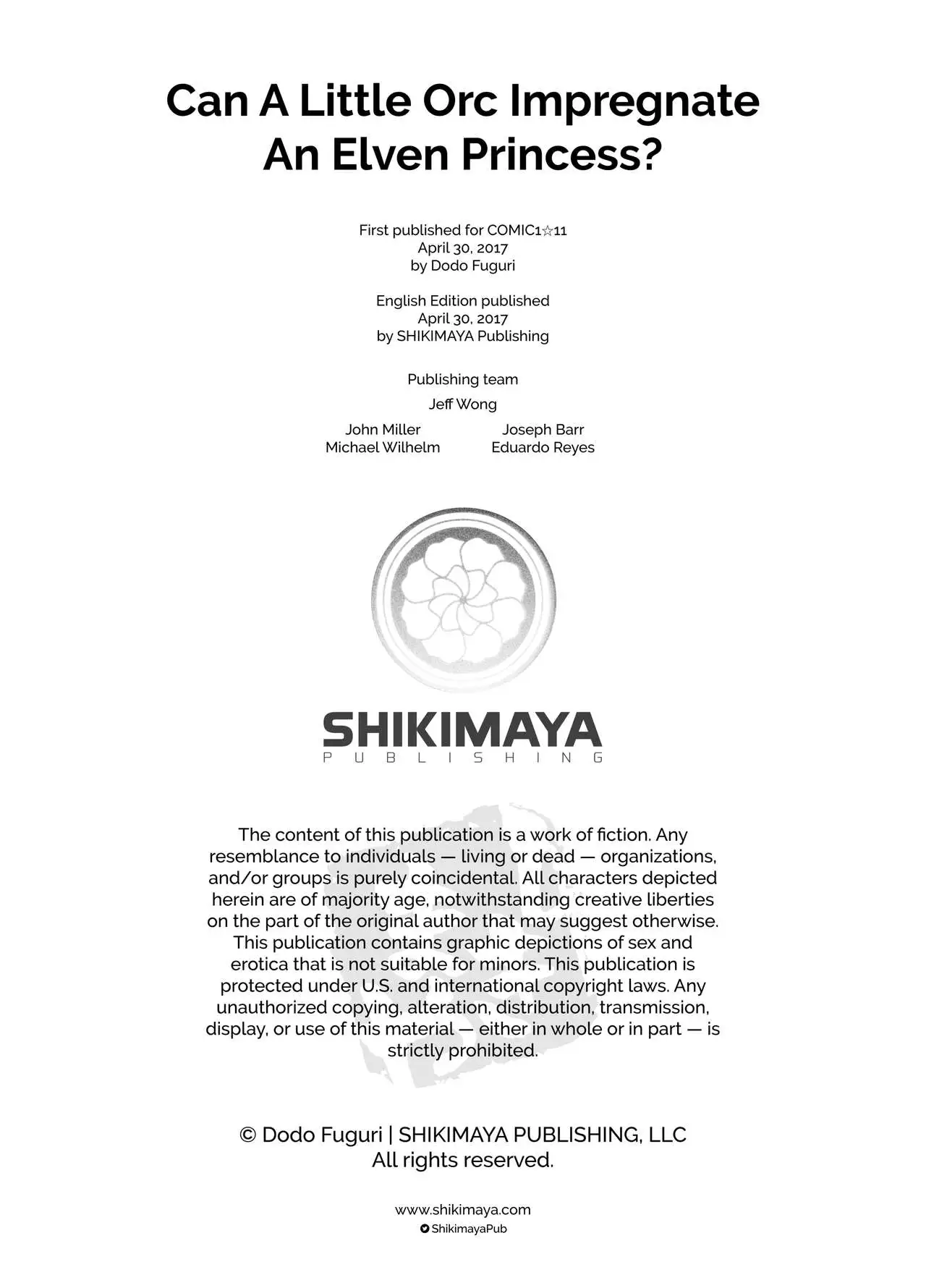 Can A Little Orc Impregnate An Elven Princess?

First published for COMIC1☆11
April 30, 2017
by Dodo Fuguri

English Edition published
April 30, 2017
by SHIKIMAYA Publishing

Publishing team

Jeff Wong

John Miller
Michael Wilhelm

Joseph Barr
Eduardo Reyes

SHIKIMAYA
PUBLISHING

The content of this publication is a work of fiction. Any resemblance to individuals — living or dead — organizations, and/or groups is purely coincidental. All characters depicted herein are of majority age, notwithstanding creative liberties on the part of the original author that may suggest otherwise. This publication contains graphic depictions of sex and erotica that is not suitable for minors. This publication is protected under U.S. and international copyright laws. Any unauthorized copying, alteration, distribution, transmission, display, or use of this material — either in whole or in part — is strictly prohibited.

© Dodo Fuguri | SHIKIMAYA PUBLISHING, LLC
All rights reserved.

www.shikimaya.com
ShikimayaPub